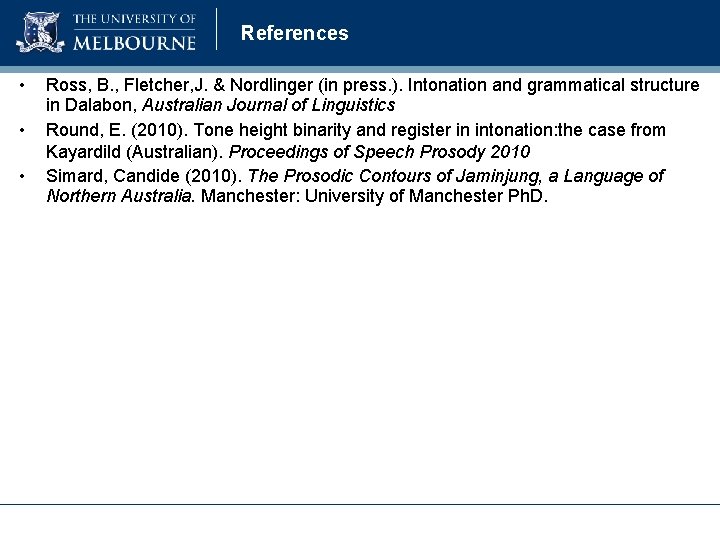 THE UNIVERSITY OF
MELBOURNE

References

• Ross, B., Fletcher,J. & Nordlinger (in press.). Intonation and grammatical structure in Dalabon, Australian Journal of Linguistics

• Round, E. (2010). Tone height binarity and register in intonation:the case from Kayardild (Australian). Proceedings of Speech Prosody 2010

• Simard, Candide (2010). The Prosodic Contours of Jaminjung, a Language of Northern Australia. Manchester: University of Manchester PhD.